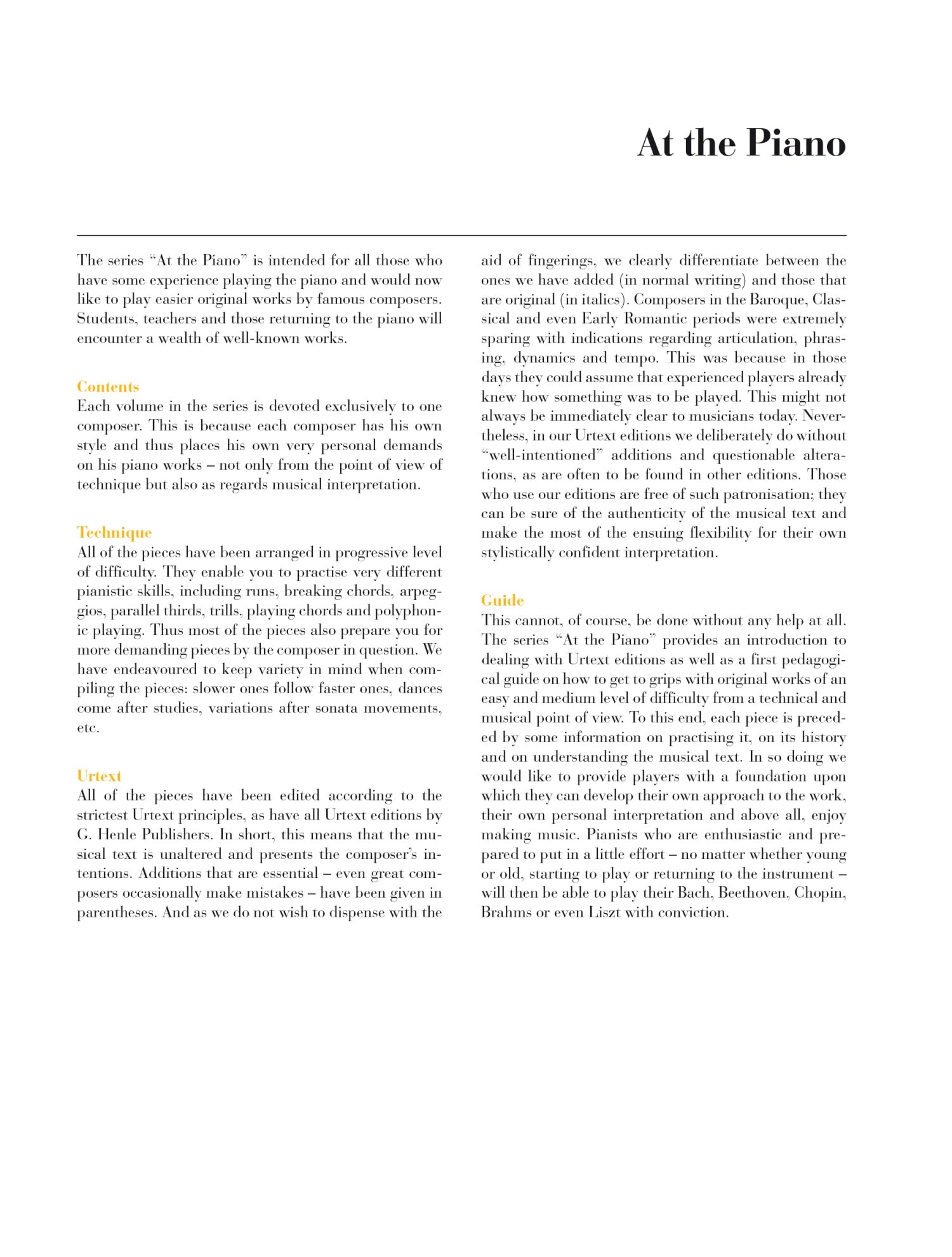 At the Piano

The series “At the Piano” is intended for all those who have some experience playing the piano and would now like to play easier original works by famous composers. Students, teachers and those returning to the piano will encounter a wealth of well-known works.

Contents
Each volume in the series is devoted exclusively to one composer. This is because each composer has his own style and thus places his own very personal demands on his piano works – not only from the point of view of technique but also as regards musical interpretation.

Technique
All of the pieces have been arranged in progressive level of difficulty. They enable you to practise very different pianistic skills, including runs, breaking chords, arpeggios, parallel thirds, trills, playing chords and polyphonic playing. Thus most of the pieces also prepare you for more demanding pieces by the composer in question. We have endeavoured to keep variety in mind when compiling the pieces: slower ones follow faster ones, dances come after studies, variations after sonata movements, etc.

Urtext
All of the pieces have been edited according to the strictest Urtext principles, as have all Urtext editions by G. Henle Publishers. In short, this means that the musical text is unaltered and presents the composer’s intentions. Additions that are essential – even great composers occasionally make mistakes – have been given in parentheses. And as we do not wish to dispense with the aid of fingerings, we clearly differentiate between the ones we have added (in normal writing) and those that are original (in italics). Composers in the Baroque, Classical and even Early Romantic periods were extremely sparing with indications regarding articulation, phrasing, dynamics and tempo. This was because in those days they could assume that experienced players already knew how something was to be played. This might not always be immediately clear to musicians today. Nevertheless, in our Urtext editions we deliberately do without “well-intentioned” additions and questionable alterations, as are often to be found in other editions. Those who use our editions are free of such patronisation; they can be sure of the authenticity of the musical text and make the most of the ensuing flexibility for their own stylistically confident interpretation.

Guide
This cannot, of course, be done without any help at all. The series “At the Piano” provides an introduction to dealing with Urtext editions as well as a first pedagogical guide on how to get to grips with original works of an easy and medium level of difficulty from a technical and musical point of view. To this end, each piece is preceded by some information on practising it, on its history and on understanding the musical text. In so doing we would like to provide players with a foundation upon which they can develop their own approach to the work, their own personal interpretation and above all, enjoy making music. Pianists who are enthusiastic and prepared to put in a little effort – no matter whether young or old, starting to play or returning to the instrument – will then be able to play their Bach, Beethoven, Chopin, Brahms or even Liszt with conviction.